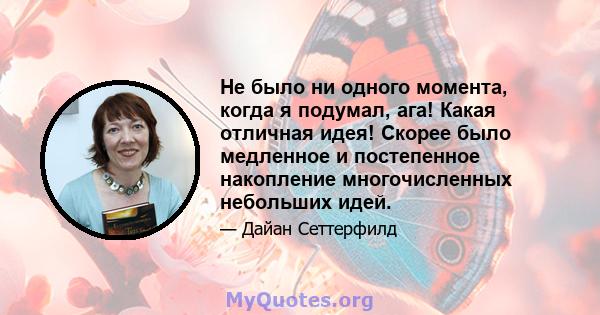 Не было ни одного момента, когда я подумал, ага! Какая отличная идея! Скорее было медленное и постепенное накопление многочисленных небольших идей.

— Дайан Сеттерфилд

MyQuotes.org